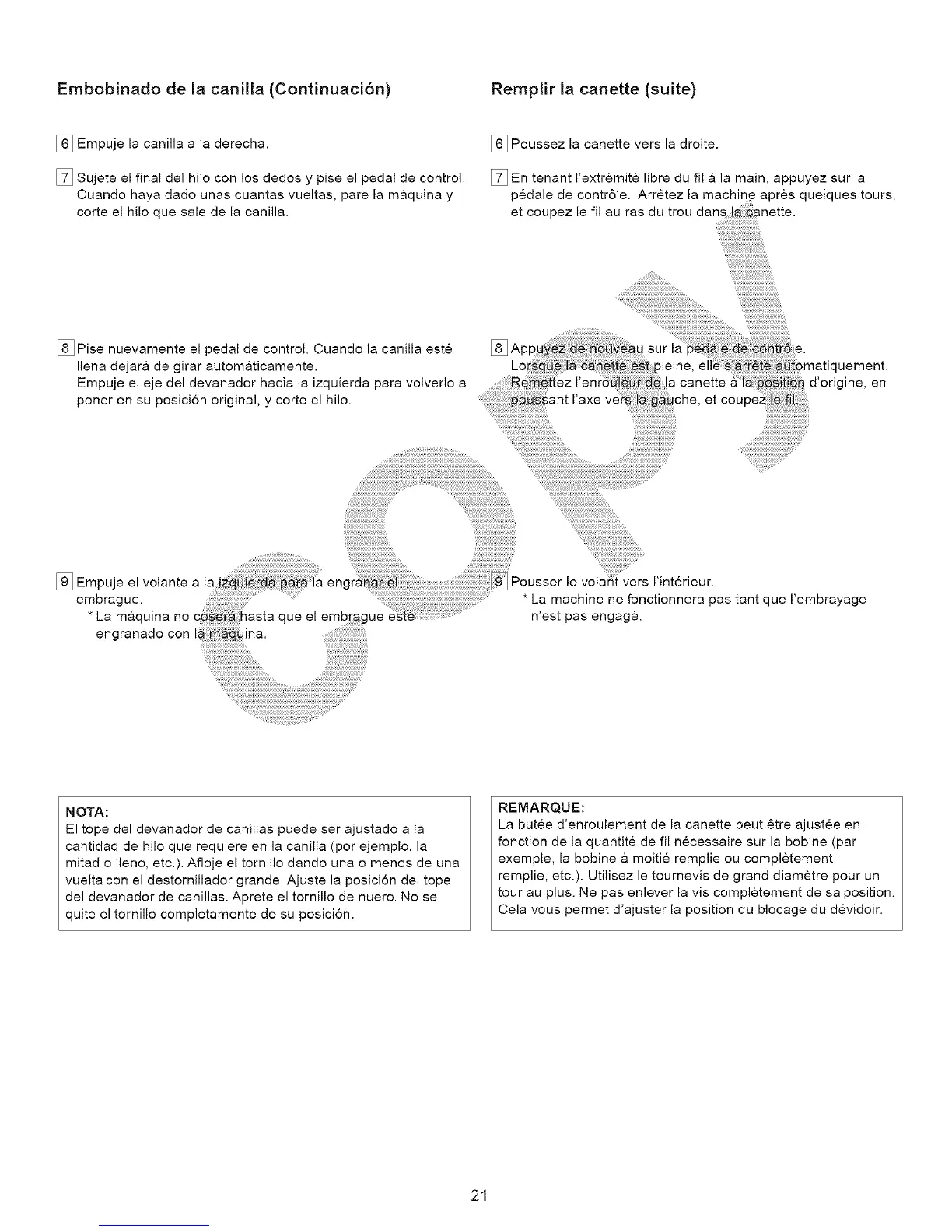 Embobinado de la canilla (Continuación)

6 Empuje la canilla a la derecha.

7 Sujete el final del hilo con los dedos y pise el pedal de control. Cuando haya dado unas cuantas vueltas, pare la máquina y corte el hilo que sale de la canilla.

8 Pise nuevamente el pedal de control. Cuando la canilla esté llena dejará de girar automáticamente.
Empuje el eje del devanador hacia la izquierda para volverlo a poner en su posición original, y corte el hilo.

9 Empuje el volante a la izquierda para la engranar el embrague.
* La máquina no coserá hasta que el embrague esté engranado con la máquina.

NOTA:
El tope del devanador de canillas puede ser ajustado a la cantidad de hilo que requiere en la canilla (por ejemplo, la mitad o lleno, etc.). Afloje el tornillo dando una o menos de una vuelta con el destornillador grande. Ajuste la posición del tope del devanador de canillas. Aprete el tornillo de nuero. No se quite el tornillo completamente de su posición.

Remplir la canette (suite)

6 Poussez la canette vers la droite.

7 En tenant l'extrémité libre du fil à la main, appuyez sur la pédale de contrôle. Arrêtez la machine après quelques tours, et coupez le fil au ras du trou dans la canette.

8 Appuyez de nouveau sur la pédale de contrôle.
Lorsque la canette est pleine, elle s'arrête automatiquement.
Remettez l'enrouleur de la canette à la position d'origine, en poussant l'axe vers la gauche, et coupez le fil.

9 Pousser le volant vers l'intérieur.
* La machine ne fonctionnera pas tant que l'embrayage n'est pas engagé.

REMARQUE:
La butée d'enroulement de la canette peut être ajustée en fonction de la quantité de fil nécessaire sur la bobine (par exemple, la bobine à moitié remplie ou complètement remplie, etc.). Utilisez le tournevis de grand diamètre pour un tour au plus. Ne pas enlever la vis complètement de sa position. Cela vous permet d'ajuster la position du blocage du dévidoir.

COPY

21